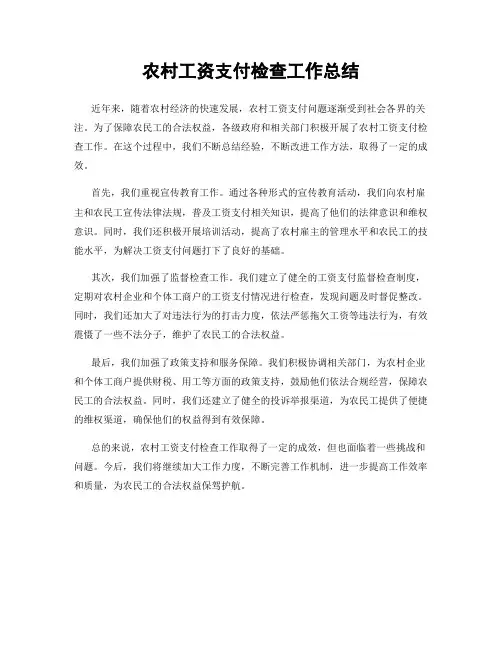 农村工资支付检查工作总结

近年来，随着农村经济的快速发展，农村工资支付问题逐渐受到社会各界的关注。为了保障农民工的合法权益，各级政府和相关部门积极开展了农村工资支付检查工作。在这个过程中，我们不断总结经验，不断改进工作方法，取得了一定的成效。

首先，我们重视宣传教育工作。通过各种形式的宣传教育活动，我们向农村雇主和农民工宣传法律法规，普及工资支付相关知识，提高了他们的法律意识和维权意识。同时，我们还积极开展培训活动，提高了农村雇主的管理水平和农民工的技能水平，为解决工资支付问题打下了良好的基础。

其次，我们加强了监督检查工作。我们建立了健全的工资支付监督检查制度，定期对农村企业和个体工商户的工资支付情况进行检查，发现问题及时督促整改。同时，我们还加大了对违法行为的打击力度，依法严惩拖欠工资等违法行为，有效震慑了一些不法分子，维护了农民工的合法权益。

最后，我们加强了政策支持和服务保障。我们积极协调相关部门，为农村企业和个体工商户提供财税、用工等方面的政策支持，鼓励他们依法合规经营，保障农民工的合法权益。同时，我们还建立了健全的投诉举报渠道，为农民工提供了便捷的维权渠道，确保他们的权益得到有效保障。

总的来说，农村工资支付检查工作取得了一定的成效，但也面临着一些挑战和问题。今后，我们将继续加大工作力度，不断完善工作机制，进一步提高工作效率和质量，为农民工的合法权益保驾护航。